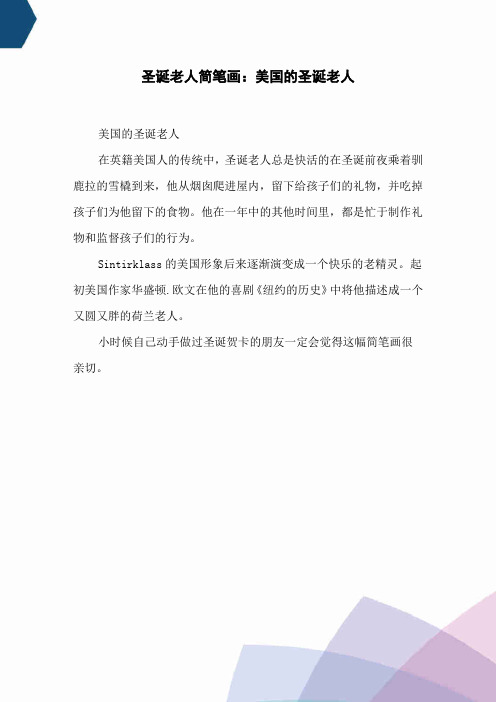 圣诞老人简笔画：美国的圣诞老人

美国的圣诞老人

在英籍美国人的传统中，圣诞老人总是快活的在圣诞前夜乘着驯鹿拉的雪橇到来，他从烟囱爬进屋内，留下给孩子们的礼物，并吃掉孩子们为他留下的食物。他在一年中的其他时间里，都是忙于制作礼物和监督孩子们的行为。

Sintirklass 的美国形象后来逐渐演变成一个快乐的老精灵。起初美国作家华盛顿.欧文在他的喜剧《纽约的历史》中将他描述成一个又圆又胖的荷兰老人。

小时候自己动手做过圣诞贺卡的朋友一定会觉得这幅简笔画很亲切。